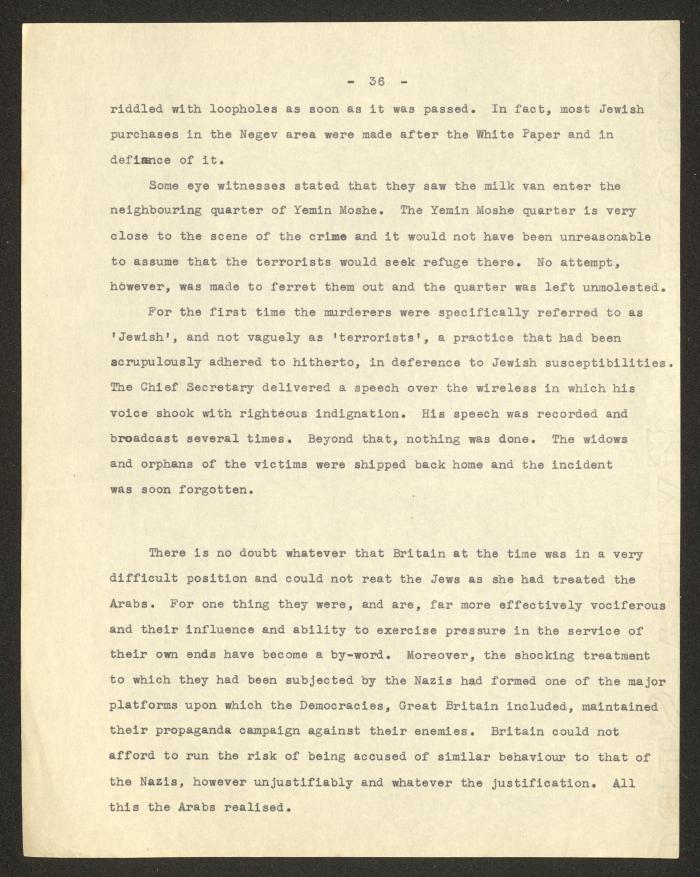 - 36 -

riddled with loopholes as soon as it was passed. In fact, most Jewish purchases in the Negev area were made after the White Paper and in defiance of it.

Some eye witnesses stated that they saw the milk van enter the neighbouring quarter of Yemin Moshe. The Yemin Moshe quarter is very close to the scene of the crime and it would not have been unreasonable to assume that the terrorists would seek refuge there. No attempt, however, was made to ferret them out and the quarter was left unmolested.

For the first time the murderers were specifically referred to as 'Jewish', and not vaguely as 'terrorists', a practice that had been scrupulously adhered to hitherto, in deference to Jewish susceptibilities. The Chief Secretary delivered a speech over the wireless in which his voice shook with righteous indignation. His speech was recorded and broadcast several times. Beyond that, nothing was done. The widows and orphans of the victims were shipped back home and the incident was soon forgotten.

There is no doubt whatever that Britain at the time was in a very difficult position and could not reat the Jews as she had treated the Arabs. For one thing they were, and are, far more effectively vociferous and their influence and ability to exercise pressure in the service of their own ends have become a by-word. Moreover, the shocking treatment to which they had been subjected by the Nazis had formed one of the major platforms upon which the Democracies, Great Britain included, maintained their propaganda campaign against their enemies. Britain could not afford to run the risk of being accused of similar behaviour to that of the Nazis, however unjustifiably and whatever the justification. All this the Arabs realised.